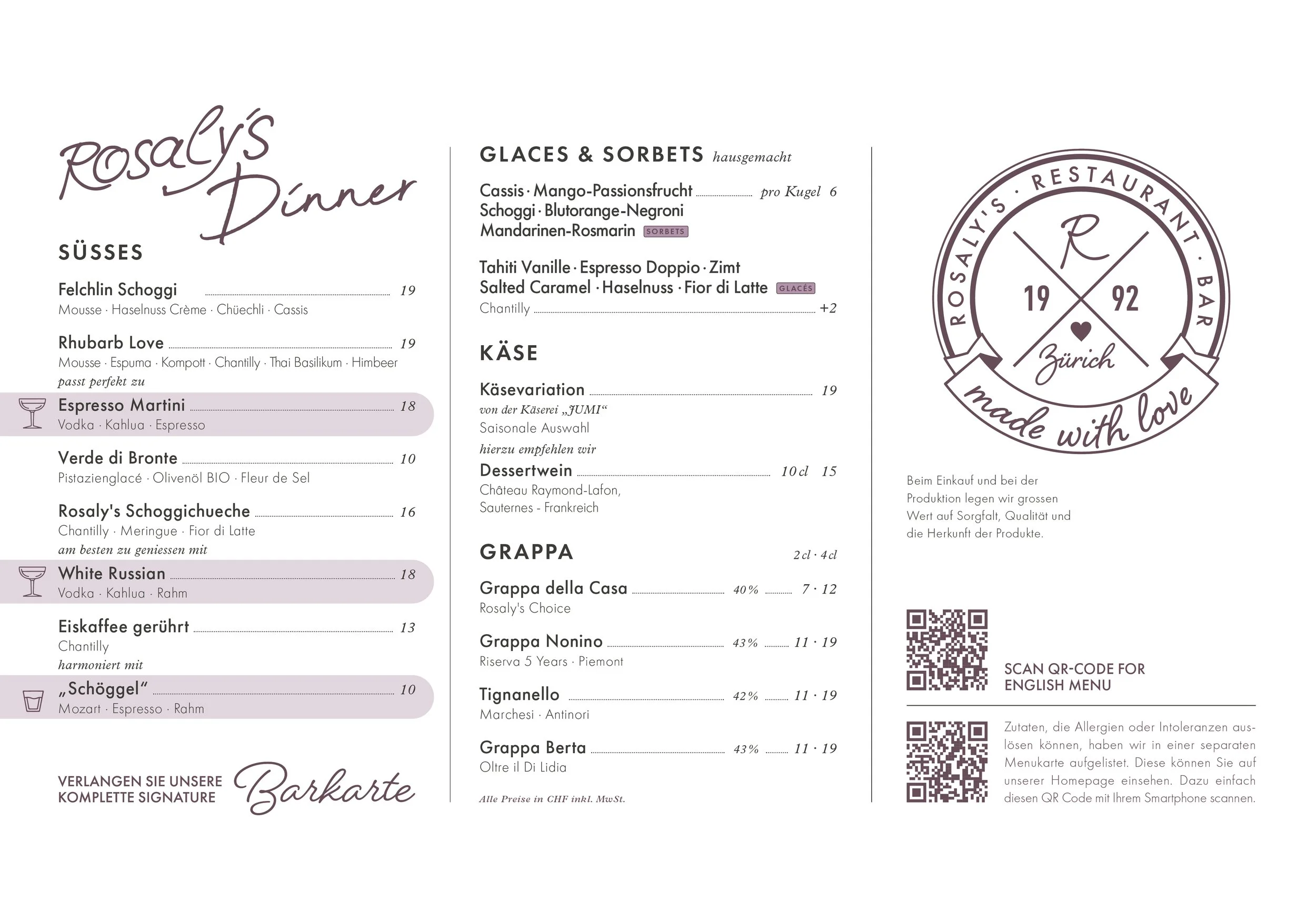 Rosaly's Dinner

SÜSSES

Felchlin Schoggi 19
Mousse · Haselnuss Crème · Chüechli · Cassis

Rhubarb Love 19
Mousse · Espuma · Kompott · Chantilly · Thai Basilikum · Himbeer
passt perfekt zu

Espresso Martini 18
Vodka · Kahlua · Espresso

Verde di Bronte 10
Pistazienglacé · Olivenöl BIO · Fleur de Sel

Rosaly's Schoggichueche 16
Chantilly · Meringue · Fior di Latte
am besten zu geniessen mit

White Russian 18
Vodka · Kahlua · Rahm

Eiskaffee gerührt 13
Chantilly
harmoniert mit

„Schöggel“ 10
Mozart · Espresso · Rahm

VERLANGEN SIE UNSERE KOMPLETTE SIGNATURE Barkarte

GLACES & SORBETS hausgemacht

Cassis · Mango-Passionsfrucht pro Kugel 6
Schoggi · Blutorange-Negroni
Mandarinen-Rosmarin SORBETS

Tahiti Vanille · Espresso Doppio · Zimt
Salted Caramel · Haselnuss · Fior di Latte GLACÉS
Chantilly +2

KÄSE

Käsevariation 19
von der Käserei „JUMI“
Saisonale Auswahl
hierzu empfehlen wir
Dessertwein 10 cl 15
Château Raymond-Lafon, Sauternes - Frankreich

GRAPPA 2 cl · 4 cl

Grappa della Casa 40% 7 · 12
Rosaly's Choice

Grappa Nonino 43% 11 · 19
Riserva 5 Years · Piemont

Tignanello 42% 11 · 19
Marchesi · Antinori

Grappa Berta 43% 11 · 19
Oltre il Di Lidia

Alle Preise in CHF inkl. MwSt.

ROSALY'S · RESTAURANT · BAR
R
19 92
Zürich
made with love

Beim Einkauf und bei der Produktion legen wir grossen Wert auf Sorgfalt, Qualität und die Herkunft der Produkte.

SCAN QR-CODE FOR ENGLISH MENU

Zutaten, die Allergien oder Intoleranzen auslösen können, haben wir in einer separaten Menukarte aufgelistet. Diese können Sie auf unserer Homepage einsehen. Dazu einfach diesen QR Code mit Ihrem Smartphone scannen.